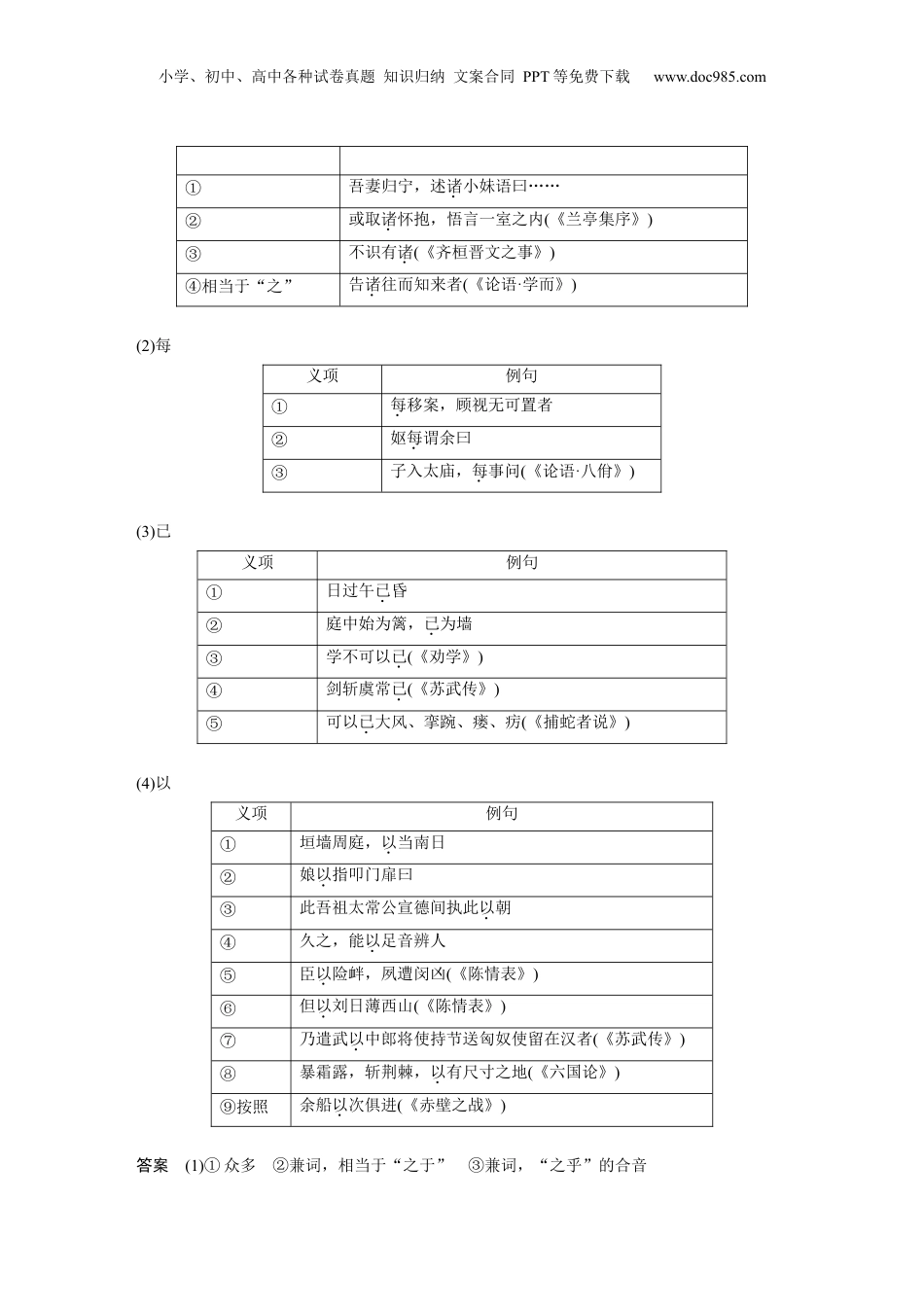 小学、初中、高中各种试卷真题 知识归纳 文案合同 PPT等免费下载 www.doc985.com

| | |
|---|---|
| ① | 吾妻归宁，述诸小妹语曰…… |
| ② | 或取诸怀抱，悟言一室之内(《兰亭集序》) |
| ③ | 不识有诸(《齐桓晋文之事》) |
| ④相当于“之” | 告诸往而知来者(《论语·学而》) |

(2)每

| 义项 | 例句 |
|---|---|
| ① | 每移案，顾视无可置者 |
| ② | 妪每谓余曰 |
| ③ | 子入太庙，每事问(《论语·八佾》) |

(3)已

| 义项 | 例句 |
|---|---|
| ① | 日过午已昏 |
| ② | 庭中始为篱，已为墙 |
| ③ | 学不可以已(《劝学》) |
| ④ | 剑斩虞常已(《苏武传》) |
| ⑤ | 可以已大风、挛踠、瘘、疠(《捕蛇者说》) |

(4)以

| 义项 | 例句 |
|---|---|
| ① | 垣墙周庭，以当南日 |
| ② | 娘以指叩门扉曰 |
| ③ | 此吾祖太常公宣德间执此以朝 |
| ④ | 久之，能以足音辨人 |
| ⑤ | 臣以险衅，夙遭闵凶(《陈情表》) |
| ⑥ | 但以刘日薄西山(《陈情表》) |
| ⑦ | 乃遣武以中郎将使持节送匈奴使留在汉者(《苏武传》) |
| ⑧ | 暴霜露，斩荆棘，以有尺寸之地(《六国论》) |
| ⑨按照 | 余船以次俱进(《赤壁之战》) |

答案 (1)① 众多 ②兼词，相当于“之于” ③兼词，“之乎”的合音